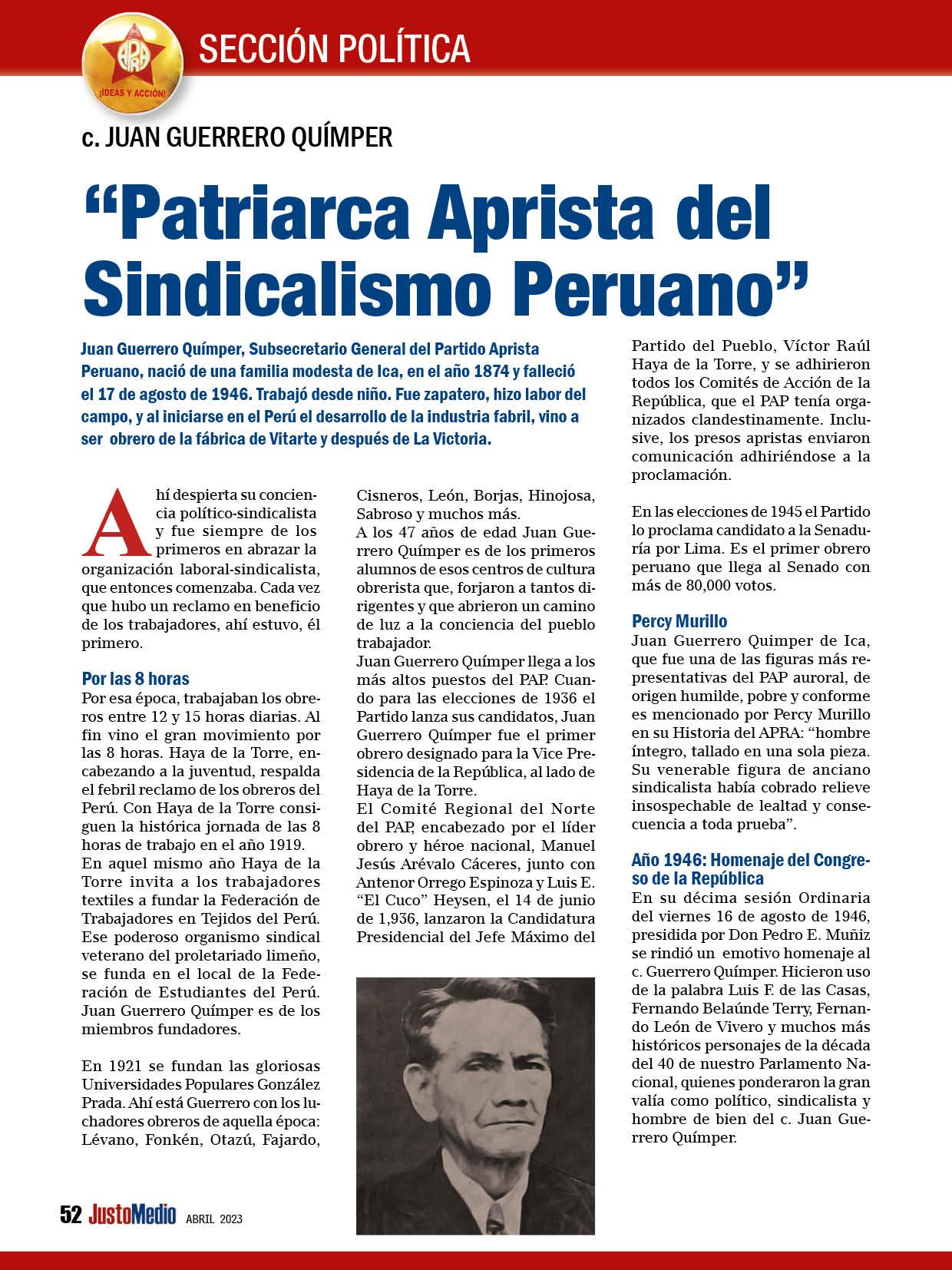 APRA
¡IDEAS Y ACCIÓN!
SECCIÓN POLÍTICA

c. JUAN GUERRERO QUÍMPER

“Patriarca Aprista del Sindicalismo Peruano”

Juan Guerrero Químper, Subsecretario General del Partido Aprista Peruano, nació de una familia modesta de Ica, en el año 1874 y falleció el 17 de agosto de 1946. Trabajó desde niño. Fue zapatero, hizo labor del campo, y al iniciarse en el Perú el desarrollo de la industria fabril, vino a ser obrero de la fábrica de Vitarte y después de La Victoria.

Ahí despierta su conciencia político-sindicalista y fue siempre de los primeros en abrazar la organización laboral-sindicalista, que entonces comenzaba. Cada vez que hubo un reclamo en beneficio de los trabajadores, ahí estuvo, él primero.

Por las 8 horas
Por esa época, trabajaban los obreros entre 12 y 15 horas diarias. Al fin vino el gran movimiento por las 8 horas. Haya de la Torre, encabezando a la juventud, respalda el febril reclamo de los obreros del Perú. Con Haya de la Torre consiguen la histórica jornada de las 8 horas de trabajo en el año 1919.
En aquel mismo año Haya de la Torre invita a los trabajadores textiles a fundar la Federación de Trabajadores en Tejidos del Perú. Ese poderoso organismo sindical veterano del proletariado limeño, se funda en el local de la Federación de Estudiantes del Perú. Juan Guerrero Químper es de los miembros fundadores.

En 1921 se fundan las gloriosas Universidades Populares González Prada. Ahí está Guerrero con los luchadores obreros de aquella época: Lévano, Fonkén, Otazú, Fajardo, Cisneros, León, Borjas, Hinojosa, Sabroso y muchos más.
A los 47 años de edad Juan Guerrero Químper es de los primeros alumnos de esos centros de cultura obrerista que, forjaron a tantos dirigentes y que abrieron un camino de luz a la conciencia del pueblo trabajador.
Juan Guerrero Químper llega a los más altos puestos del PAP. Cuando para las elecciones de 1936 el Partido lanza sus candidatos, Juan Guerrero Químper fue el primer obrero designado para la Vice Presidencia de la República, al lado de Haya de la Torre.
El Comité Regional del Norte del PAP, encabezado por el líder obrero y héroe nacional, Manuel Jesús Arévalo Cáceres, junto con Antenor Orrego Espinoza y Luis E. “El Cuco” Heysen, el 14 de junio de 1,936, lanzaron la Candidatura Presidencial del Jefe Máximo del Partido del Pueblo, Víctor Raúl Haya de la Torre, y se adhirieron todos los Comités de Acción de la República, que el PAP tenía organizados clandestinamente. Inclusive, los presos apristas enviaron comunicación adhiriéndose a la proclamación.

En las elecciones de 1945 el Partido lo proclama candidato a la Senaduría por Lima. Es el primer obrero peruano que llega al Senado con más de 80,000 votos.

Percy Murillo
Juan Guerrero Quimper de Ica, que fue una de las figuras más representativas del PAP auroral, de origen humilde, pobre y conforme es mencionado por Percy Murillo en su Historia del APRA: “hombre íntegro, tallado en una sola pieza. Su venerable figura de anciano sindicalista había cobrado relieve insospechable de lealtad y consecuencia a toda prueba”.

Año 1946: Homenaje del Congreso de la República
En su décima sesión Ordinaria del viernes 16 de agosto de 1946, presidida por Don Pedro E. Muñiz se rindió un emotivo homenaje al c. Guerrero Químper. Hicieron uso de la palabra Luis F. de las Casas, Fernando Belaúnde Terry, Fernando León de Vivero y muchos más históricos personajes de la década del 40 de nuestro Parlamento Nacional, quienes ponderaron la gran valía como político, sindicalista y hombre de bien del c. Juan Guerrero Químper.

52 JustoMedio ABRIL 2023